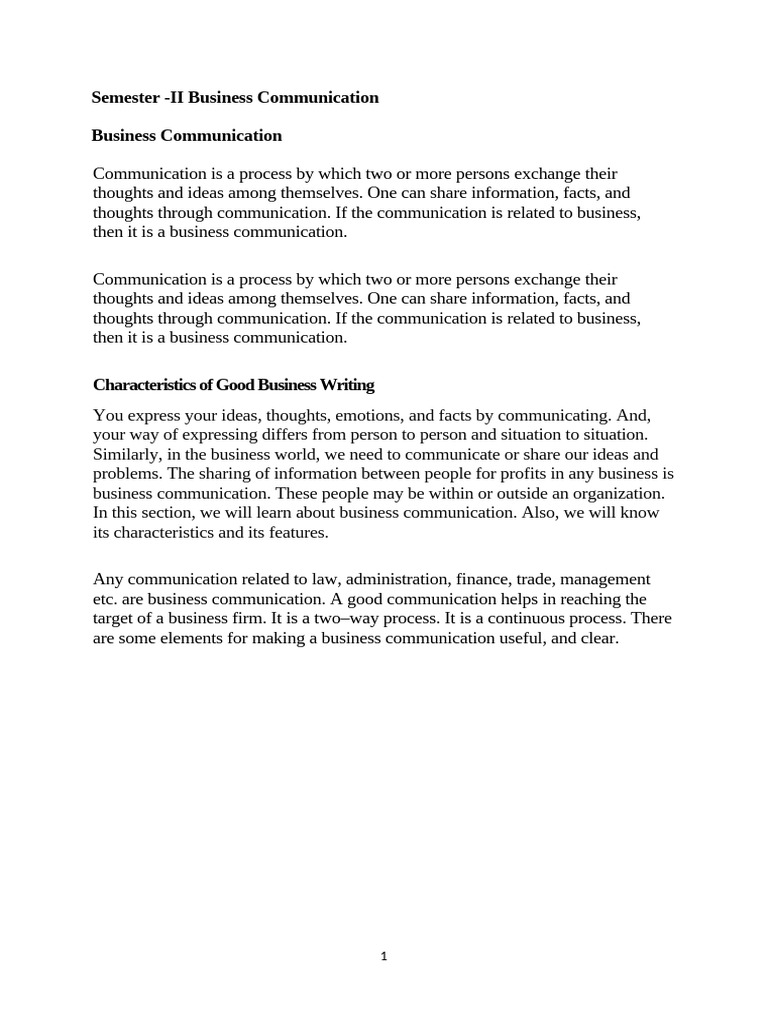 Semester -II Business Communication

Business Communication

Communication is a process by which two or more persons exchange their thoughts and ideas among themselves. One can share information, facts, and thoughts through communication. If the communication is related to business, then it is a business communication.

Communication is a process by which two or more persons exchange their thoughts and ideas among themselves. One can share information, facts, and thoughts through communication. If the communication is related to business, then it is a business communication.

Characteristics of Good Business Writing

You express your ideas, thoughts, emotions, and facts by communicating. And, your way of expressing differs from person to person and situation to situation. Similarly, in the business world, we need to communicate or share our ideas and problems. The sharing of information between people for profits in any business is business communication. These people may be within or outside an organization. In this section, we will learn about business communication. Also, we will know its characteristics and its features.

Any communication related to law, administration, finance, trade, management etc. are business communication. A good communication helps in reaching the target of a business firm. It is a two–way process. It is a continuous process. There are some elements for making a business communication useful, and clear.

1